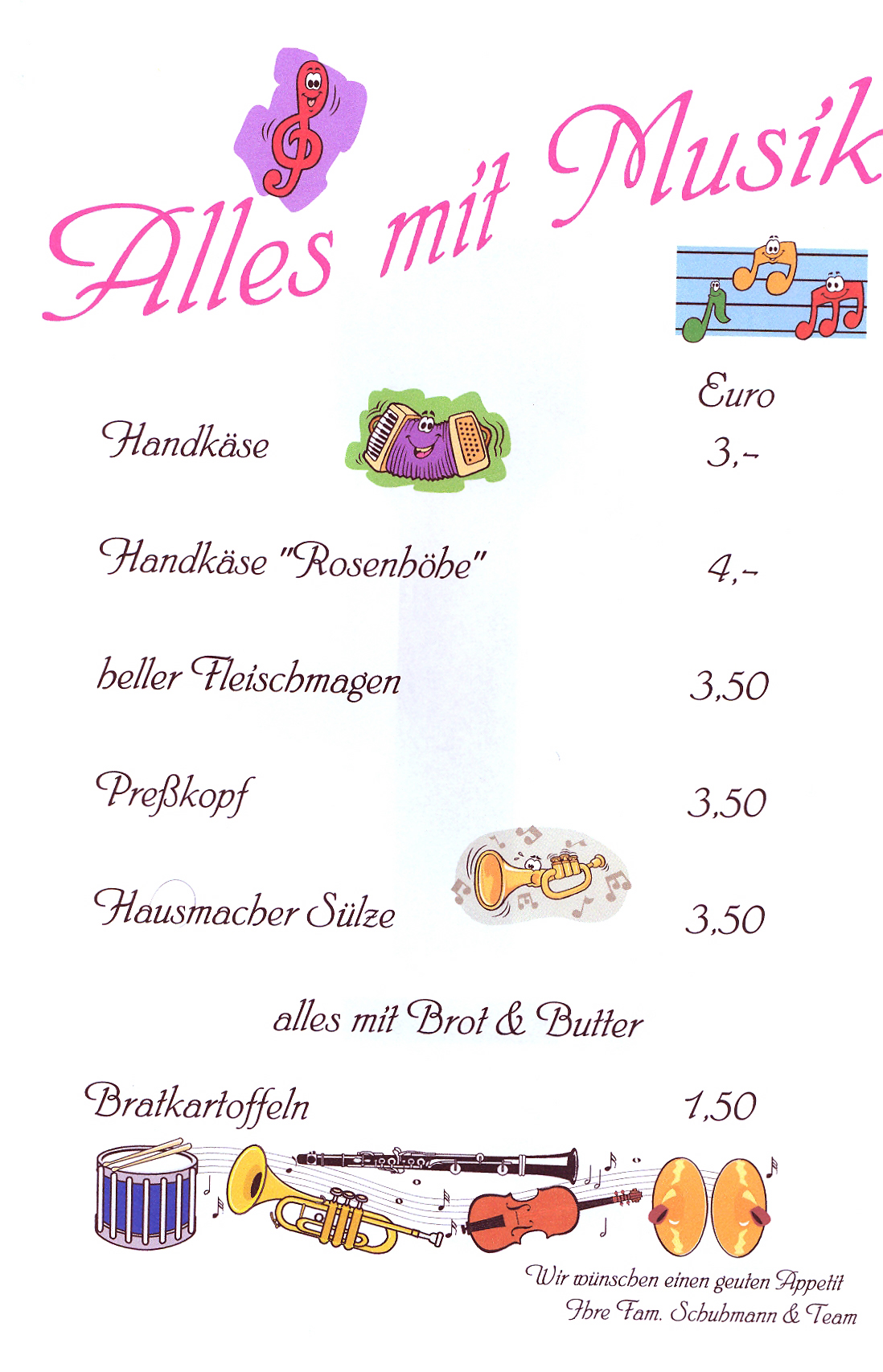 Alles mit Musik

Euro

Handkäse 3,-

Handkäse "Rosenhöhe" 4,-

heller Fleischmagen 3,50

Preßkopf 3,50

Hausmacher Sülze 3,50

alles mit Brot & Butter

Bratkartoffeln 1,50

Wir wünschen einen geuten Appetit
Ihre Fam. Schuhmann & Team